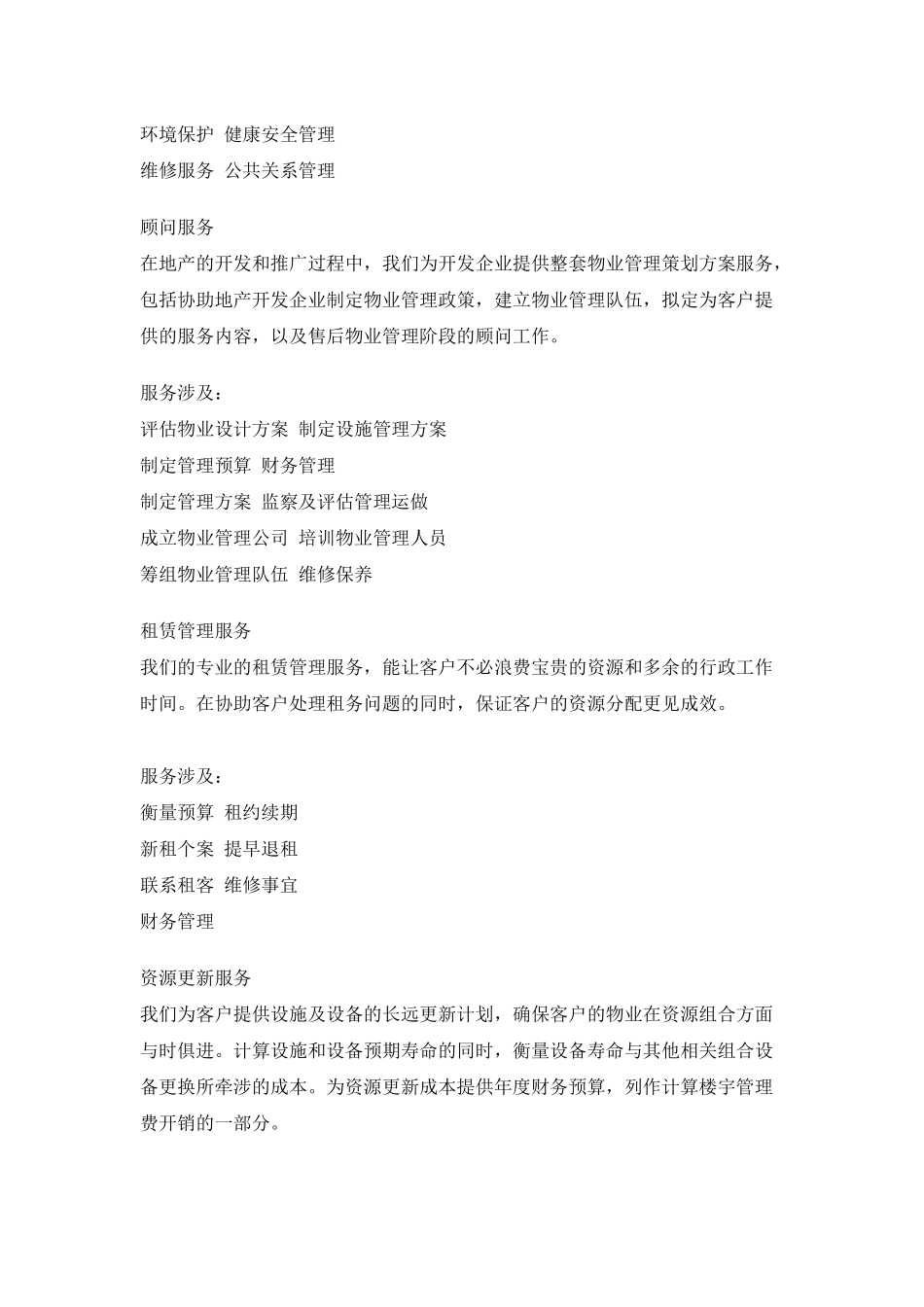 环境保护 健康安全管理
维修服务 公共关系管理

顾问服务
在地产的开发和推广过程中，我们为开发企业提供整套物业管理策划方案服务，包括协助地产开发企业制定物业管理政策，建立物业管理队伍，拟定为客户提供的服务内容，以及售后物业管理阶段的顾问工作。

服务涉及：
评估物业设计方案 制定设施管理方案
制定管理预算 财务管理
制定管理方案 监察及评估管理运做
成立物业管理公司 培训物业管理人员
筹组物业管理队伍 维修保养

租赁管理服务
我们的专业的租赁管理服务，能让客户不必浪费宝贵的资源和多余的行政工作时间。在协助客户处理租务问题的同时，保证客户的资源分配更见成效。

服务涉及：
衡量预算 租约续期
新租个案 提早退租
联系租客 维修事宜
财务管理

资源更新服务
我们为客户提供设施及设备的长远更新计划，确保客户的物业在资源组合方面与时俱进。计算设施和设备预期寿命的同时，衡量设备寿命与其他相关组合设备更换所牵涉的成本。为资源更新成本提供年度财务预算，列作计算楼宇管理费开销的一部分。